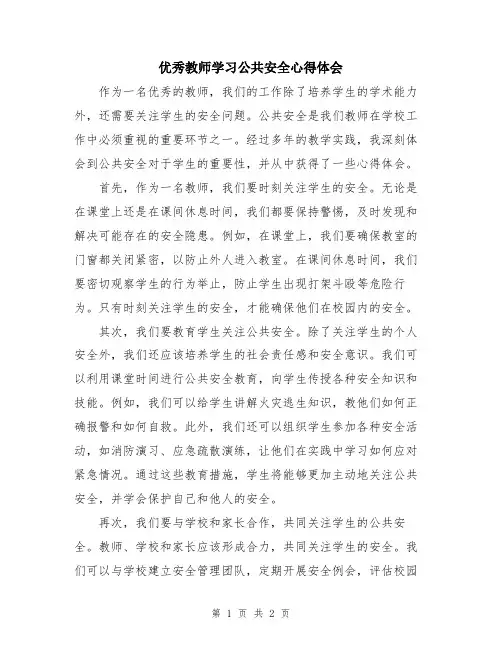 优秀教师学习公共安全心得体会

作为一名优秀的教师，我们的工作除了培养学生的学术能力外，还需要关注学生的安全问题。公共安全是我们教师在学校工作中必须重视的重要环节之一。经过多年的教学实践，我深刻体会到公共安全对于学生的重要性，并从中获得了一些心得体会。

首先，作为一名教师，我们要时刻关注学生的安全。无论是在课堂上还是在课间休息时间，我们都要保持警惕，及时发现和解决可能存在的安全隐患。例如，在课堂上，我们要确保教室的门窗都关闭紧密，以防止外人进入教室。在课间休息时间，我们要密切观察学生的行为举止，防止学生出现打架斗殴等危险行为。只有时刻关注学生的安全，才能确保他们在校园内的安全。

其次，我们要教育学生关注公共安全。除了关注学生的个人安全外，我们还应该培养学生的社会责任感和安全意识。我们可以利用课堂时间进行公共安全教育，向学生传授各种安全知识和技能。例如，我们可以给学生讲解火灾逃生知识，教他们如何正确报警和如何自救。此外，我们还可以组织学生参加各种安全活动，如消防演习、应急疏散演练，让他们在实践中学习如何应对紧急情况。通过这些教育措施，学生将能够更加主动地关注公共安全，并学会保护自己和他人的安全。

再次，我们要与学校和家长合作，共同关注学生的公共安全。教师、学校和家长应该形成合力，共同关注学生的安全。我们可以与学校建立安全管理团队，定期开展安全例会，评估校园

第 1 页 共 2 页